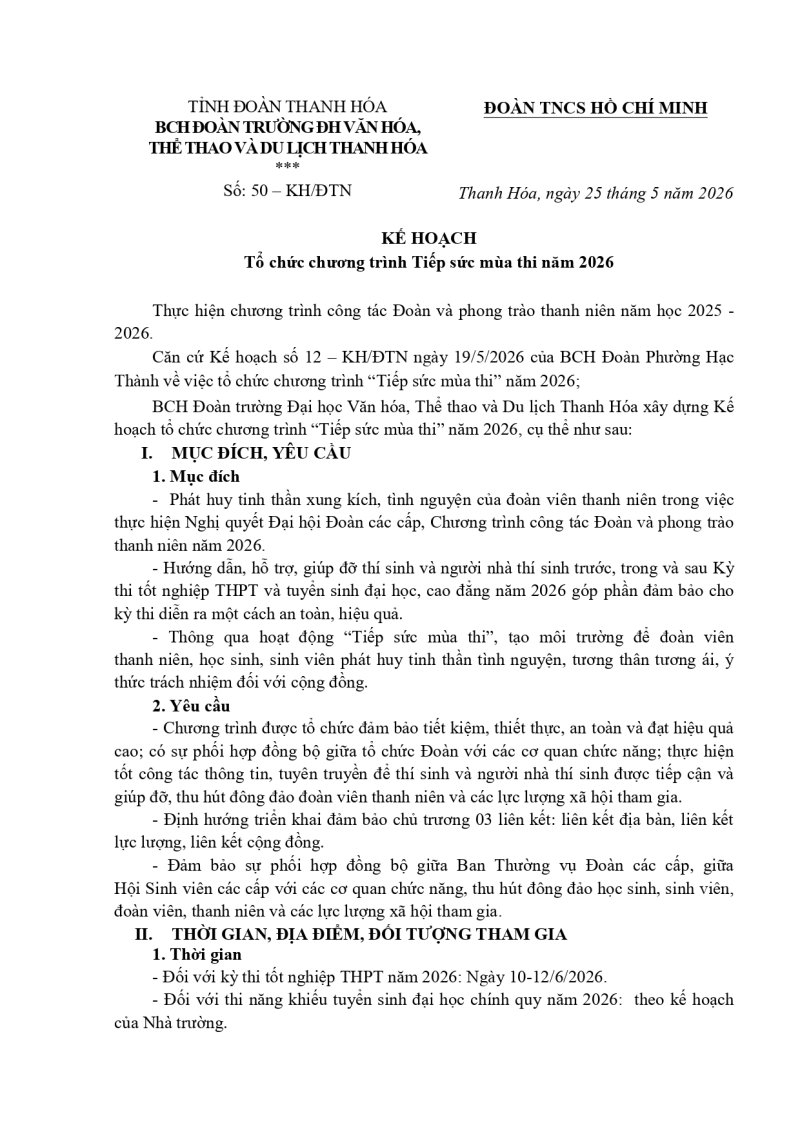 TỈNH ĐOÀN THANH HÓA
BCH ĐOÀN TRƯỜNG ĐH VĂN HÓA,
THỂ THAO VÀ DU LỊCH THANH HÓA
***
Số: 50 – KH/ĐTN

ĐOÀN TNCS HỒ CHÍ MINH

Thanh Hóa, ngày 25 tháng 5 năm 2026

KẾ HOẠCH
Tổ chức chương trình Tiếp sức mùa thi năm 2026

Thực hiện chương trình công tác Đoàn và phong trào thanh niên năm học 2025 - 2026.

Căn cứ Kế hoạch số 12 – KH/ĐTN ngày 19/5/2026 của BCH Đoàn Phường Hạc Thành về việc tổ chức chương trình "Tiếp sức mùa thi" năm 2026;

BCH Đoàn trường Đại học Văn hóa, Thể thao và Du lịch Thanh Hóa xây dựng Kế hoạch tổ chức chương trình "Tiếp sức mùa thi" năm 2026, cụ thể như sau:

I. MỤC ĐÍCH, YÊU CẦU

1. Mục đích

- Phát huy tinh thần xung kích, tình nguyện của đoàn viên thanh niên trong việc thực hiện Nghị quyết Đại hội Đoàn các cấp, Chương trình công tác Đoàn và phong trào thanh niên năm 2026.

- Hướng dẫn, hỗ trợ, giúp đỡ thí sinh và người nhà thí sinh trước, trong và sau Kỳ thi tốt nghiệp THPT và tuyển sinh đại học, cao đẳng năm 2026 góp phần đảm bảo cho kỳ thi diễn ra một cách an toàn, hiệu quả.

- Thông qua hoạt động "Tiếp sức mùa thi", tạo môi trường để đoàn viên thanh niên, học sinh, sinh viên phát huy tinh thần tình nguyện, tương thân tương ái, ý thức trách nhiệm đối với cộng đồng.

2. Yêu cầu

- Chương trình được tổ chức đảm bảo tiết kiệm, thiết thực, an toàn và đạt hiệu quả cao; có sự phối hợp đồng bộ giữa tổ chức Đoàn với các cơ quan chức năng; thực hiện tốt công tác thông tin, tuyên truyền để thí sinh và người nhà thí sinh được tiếp cận và giúp đỡ, thu hút đông đảo đoàn viên thanh niên và các lực lượng xã hội tham gia.

- Định hướng triển khai đảm bảo chủ trương 03 liên kết: liên kết địa bàn, liên kết lực lượng, liên kết cộng đồng.

- Đảm bảo sự phối hợp đồng bộ giữa Ban Thường vụ Đoàn các cấp, giữa Hội Sinh viên các cấp với các cơ quan chức năng, thu hút đông đảo học sinh, sinh viên, đoàn viên, thanh niên và các lực lượng xã hội tham gia.

II. THỜI GIAN, ĐỊA ĐIỂM, ĐỐI TƯỢNG THAM GIA

1. Thời gian

- Đối với kỳ thi tốt nghiệp THPT năm 2026: Ngày 10-12/6/2026.

- Đối với thi năng khiếu tuyển sinh đại học chính quy năm 2026: theo kế hoạch của Nhà trường.